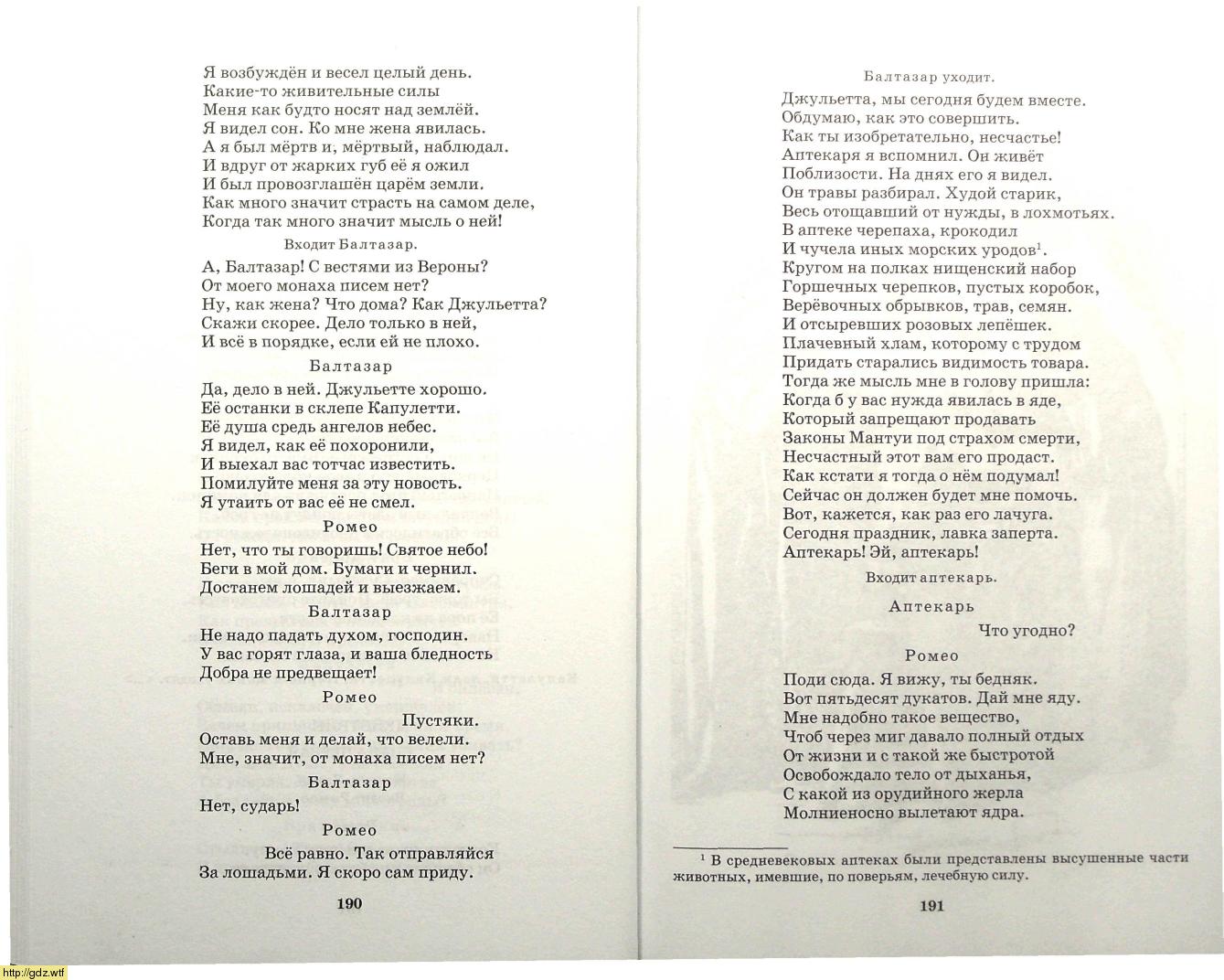 Я возбуждён и весел целый день.
Какие-то живительные силы
Меня как будто носят над землёй.
Я видел сон. Ко мне жена явилась.
А я был мёртв и, мёртвый, наблюдал.
И вдруг от жарких губ её я ожил
И был провозглашён царём земли.
Как много значит страсть на самом деле,
Когда так много значит мысль о ней!

Входит Балтазар.

А, Балтазар! С вестями из Вероны?
От моего монаха писем нет?
Ну, как жена? Что дома? Как Джульетта?
Скажи скорее. Дело только в ней,
И всё в порядке, если ей не плохо.

Балтазар

Да, дело в ней. Джульетте хорошо.
Её останки в склепе Капулетти.
Её душа средь ангелов небес.
Я видел, как её похоронили,
И выехал вас тотчас известить.
Помилуйте меня за эту новость.
Я утаить от вас её не смел.

Ромео

Нет, что ты говоришь! Святое небо!
Беги в мой дом. Бумаги и чернил.
Достанем лошадей и выезжаем.

Балтазар

Не надо падать духом, господин.
У вас горят глаза, и ваша бледность
Добра не предвещает!

Ромео

Пустяки.
Оставь меня и делай, что велели.
Мне, значит, от монаха писем нет?

Балтазар

Нет, сударь!

Ромео

Всё равно. Так отправляйся
За лошадьми. Я скоро сам приду.

190

Балтазар уходит.

Джульетта, мы сегодня будем вместе.
Обдумаю, как это совершить.
Как ты изобретательно, несчастье!
Аптекаря я вспомнил. Он живёт
Поблизости. На днях его я видел.
Он травы разбирал. Худой старик,
Весь отощавший от нужды, в лохмотьях.
В аптеке черепаха, крокодил
И чучела иных морских уродов$^1$.
Кругом на полках нищенский набор
Горшечных черепков, пустых коробок,
Верёвочных обрывков, трав, семян.
И отсыревших розовых лепёшек.
Плачевный хлам, которому с трудом
Придать старались видимость товара.
Тогда же мысль мне в голову пришла:
Когда б у вас нужда явилась в яде,
Который запрещают продавать
Законы Мантуи под страхом смерти,
Несчастный этот вам его продаст.
Как кстати я тогда о нём подумал!
Сейчас он должен будет мне помочь.
Вот, кажется, как раз его лачуга.
Сегодня праздник, лавка заперта.
Аптекарь! Эй, аптекарь!

Входит аптекарь.

Аптекарь

Что угодно?

Ромео

Поди сюда. Я вижу, ты бедняк.
Вот пятьдесят дукатов. Дай мне яду.
Мне надобно такое вещество,
Чтоб через миг давало полный отдых
От жизни и с такой же быстротой
Освобождало тело от дыханья,
С какой из орудийного жерла
Молниеносно вылетают ядра.

$^1$ В средневековых аптеках были представлены высушенные части животных, имевшие, по поверьям, лечебную силу.

191

http://gdz.wtf